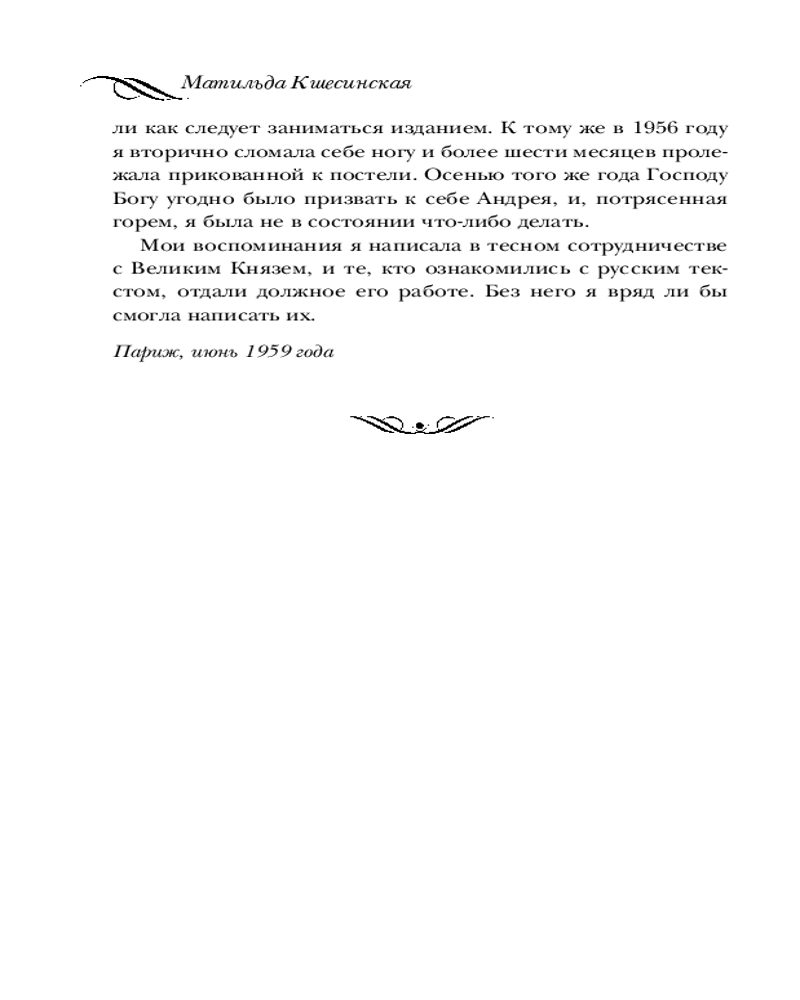 Матильда Кшесинская

ли как следует заниматься изданием. К тому же в 1956 году я вторично сломала себе ногу и более шести месяцев пролежала прикованной к постели. Осенью того же года Господу Богу угодно было призвать к себе Андрея, и, потрясенная горем, я была не в состоянии что-либо делать.

Мои воспоминания я написала в тесном сотрудничестве с Великим Князем, и те, кто ознакомились с русским текстом, отдали должное его работе. Без него я вряд ли бы смогла написать их.

Париж, июнь 1959 года